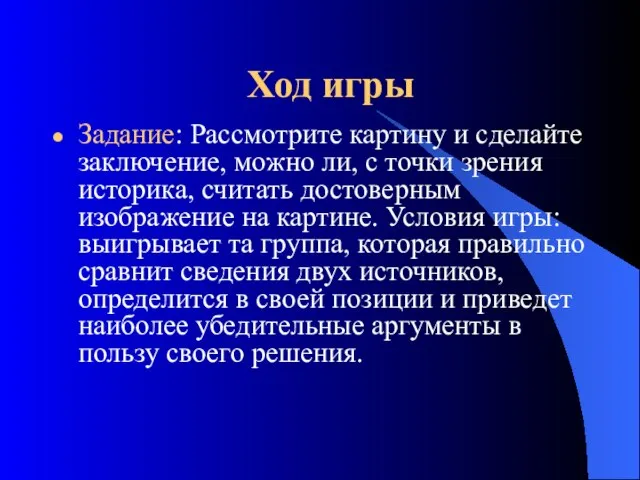 Ход игры

Задание: Рассмотрите картину и сделайте заключение, можно ли, с точки зрения историка, считать достоверным изображение на картине. Условия игры: выигрывает та группа, которая правильно сравнит сведения двух источников, определится в своей позиции и приведет наиболее убедительные аргументы в пользу своего решения.